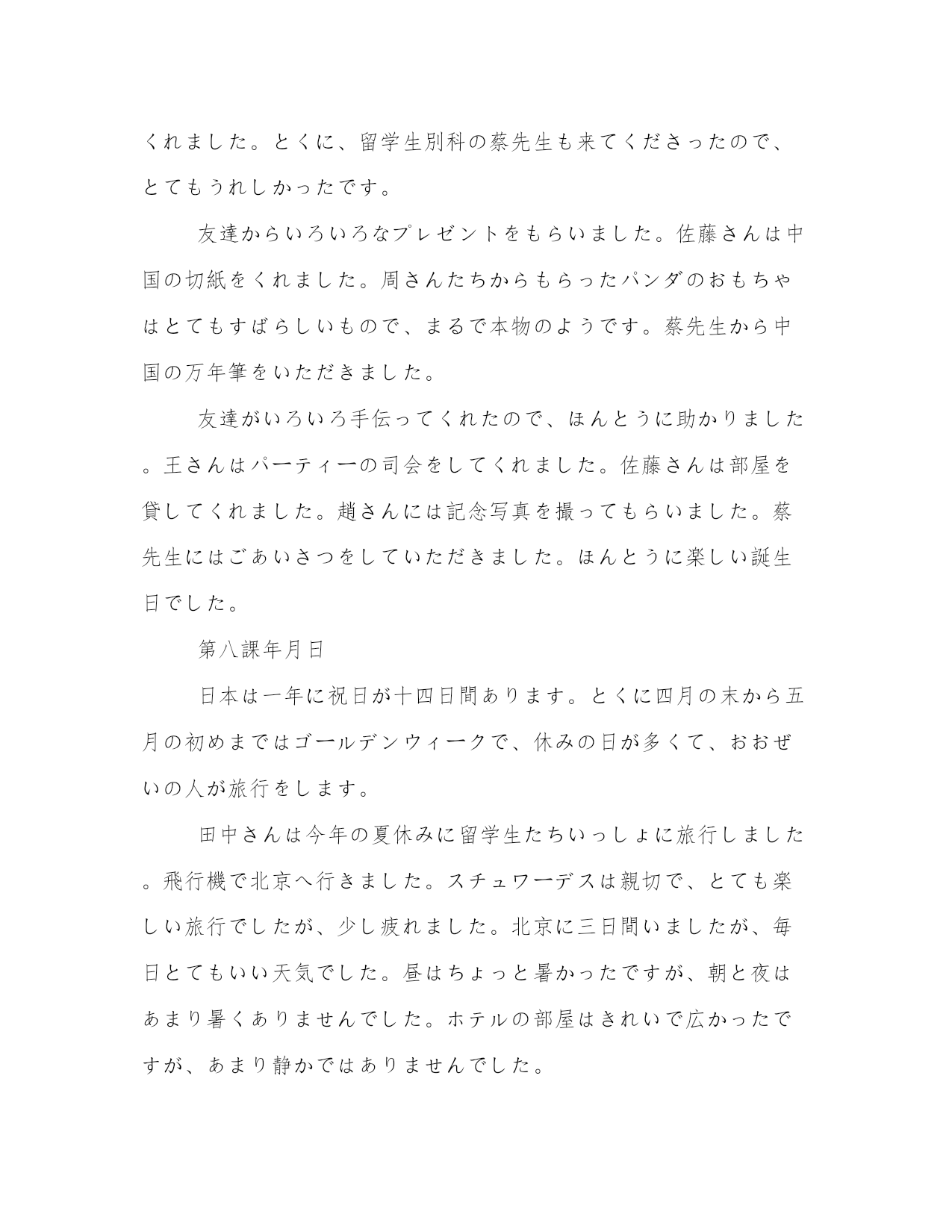 くれました。とくに、留学生別科の蔡先生も来てくださったので、とてもうれしかったです。

友達からいろいろなプレゼントをもらいました。佐藤さんは中国の切紙をくれました。周さんたちからもらったパンダのおもちゃはとてもすばらしいもので、まるで本物のようです。蔡先生から中国の万年筆をいただきました。

友達がいろいろ手伝ってくれたので、ほんとうに助かりました。王さんはパーティーの司会をしてくれました。佐藤さんは部屋を貸してくれました。趙さんには記念写真を撮ってもらいました。蔡先生にはごあいさつをしていただきました。ほんとうに楽しい誕生日でした。

第八課年月日

日本は一年に祝日が十四日間あります。とくに四月の末から五月の初めまではゴールデンウィークで、休みの日が多くて、おおぜいの人が旅行をします。

田中さんは今年の夏休みに留学生たちいっしょに旅行しました。飛行機で北京へ行きました。スチュワーデスは親切で、とても楽しい旅行でしたが、少し疲れました。北京に三日間いましたが、毎日とてもいい天気でした。昼はちょっと暑かったですが、朝と夜はあまり暑くありませんでした。ホテルの部屋はきれいで広かったですが、あまり静かではありませんでした。